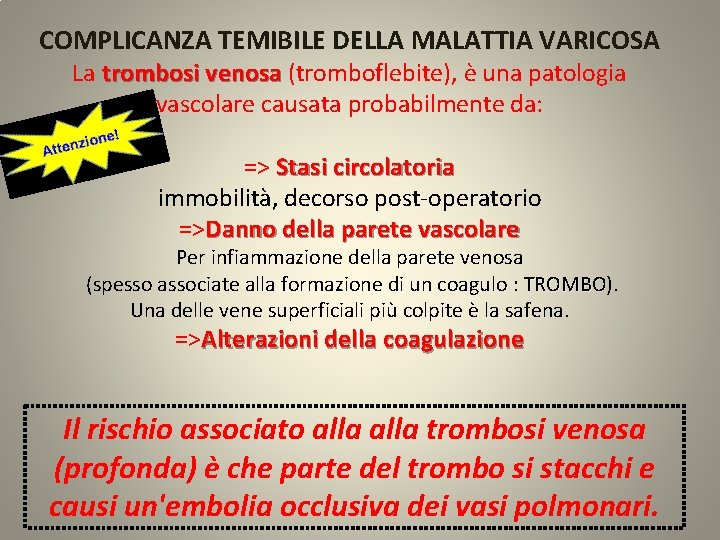 COMPLICANZA TEMIBILE DELLA MALATTIA VARICOSA

La trombosi venosa (tromboflebite), è una patologia vascolare causata probabilmente da:

Attenzione!

=> Stasi circolatoria
immobilità, decorso post-operatorio
=>Danno della parete vascolare
Per infiammazione della parete venosa
(spesso associate alla formazione di un coagulo : TROMBO).
Una delle vene superficiali più colpite è la safena.
=>Alterazioni della coagulazione

Il rischio associato alla alla trombosi venosa (profonda) è che parte del trombo si stacchi e causi un'embolia occlusiva dei vasi polmonari.